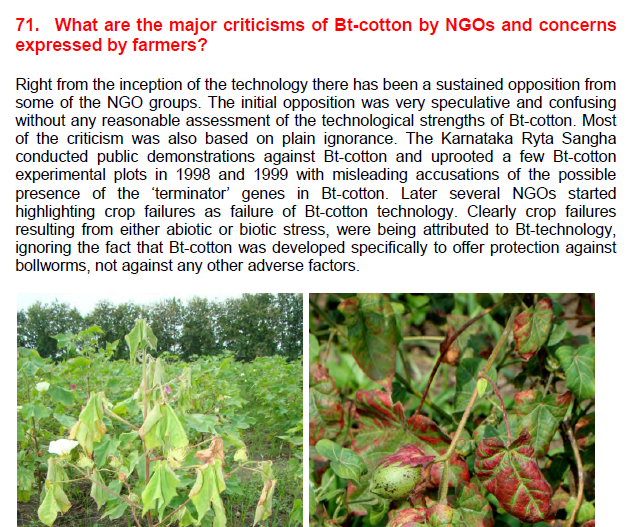 71. What are the major criticisms of Bt-cotton by NGOs and concerns expressed by farmers?

Right from the inception of the technology there has been a sustained opposition from some of the NGO groups. The initial opposition was very speculative and confusing without any reasonable assessment of the technological strengths of Bt-cotton. Most of the criticism was also based on plain ignorance. The Karnataka Ryta Sangha conducted public demonstrations against Bt-cotton and uprooted a few Bt-cotton experimental plots in 1998 and 1999 with misleading accusations of the possible presence of the 'terminator' genes in Bt-cotton. Later several NGOs started highlighting crop failures as failure of Bt-cotton technology. Clearly crop failures resulting from either abiotic or biotic stress, were being attributed to Bt-technology, ignoring the fact that Bt-cotton was developed specifically to offer protection against bollworms, not against any other adverse factors.